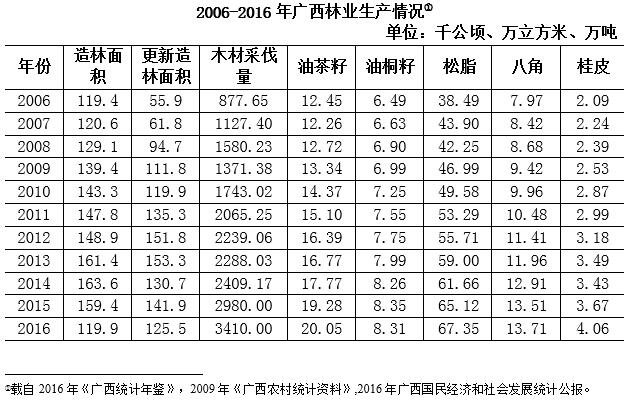 2006-2016 年广西林业生产情况①

单位：千公顷、万立方米、万吨

| 年份 | 造林面积 | 更新造林面积 | 木材采伐量 | 油茶籽 | 油桐籽 | 松脂 | 八角 | 桂皮 |
|---|---|---|---|---|---|---|---|---|
| 2006 | 119.4 | 55.9 | 877.65 | 12.45 | 6.49 | 38.49 | 7.97 | 2.09 |
| 2007 | 120.6 | 61.8 | 1127.40 | 12.26 | 6.63 | 43.90 | 8.42 | 2.24 |
| 2008 | 129.1 | 94.7 | 1580.23 | 12.72 | 6.90 | 42.25 | 8.68 | 2.39 |
| 2009 | 139.4 | 111.8 | 1371.38 | 13.34 | 6.99 | 46.99 | 9.42 | 2.53 |
| 2010 | 143.3 | 119.9 | 1743.02 | 14.37 | 7.25 | 49.58 | 9.96 | 2.87 |
| 2011 | 147.8 | 135.3 | 2065.25 | 15.10 | 7.55 | 53.29 | 10.48 | 2.99 |
| 2012 | 148.9 | 151.8 | 2239.06 | 16.39 | 7.75 | 55.71 | 11.41 | 3.18 |
| 2013 | 161.4 | 153.3 | 2288.03 | 16.77 | 7.99 | 59.00 | 11.96 | 3.49 |
| 2014 | 163.6 | 130.7 | 2409.17 | 17.77 | 8.26 | 61.66 | 12.91 | 3.43 |
| 2015 | 159.4 | 141.9 | 2980.00 | 19.28 | 8.35 | 65.12 | 13.51 | 3.67 |
| 2016 | 119.9 | 125.5 | 3410.00 | 20.05 | 8.31 | 67.35 | 13.71 | 4.06 |

①载自 2016 年《广西统计年鉴》，2009 年《广西农村统计资料》,2016 年广西国民经济和社会发展统计公报。